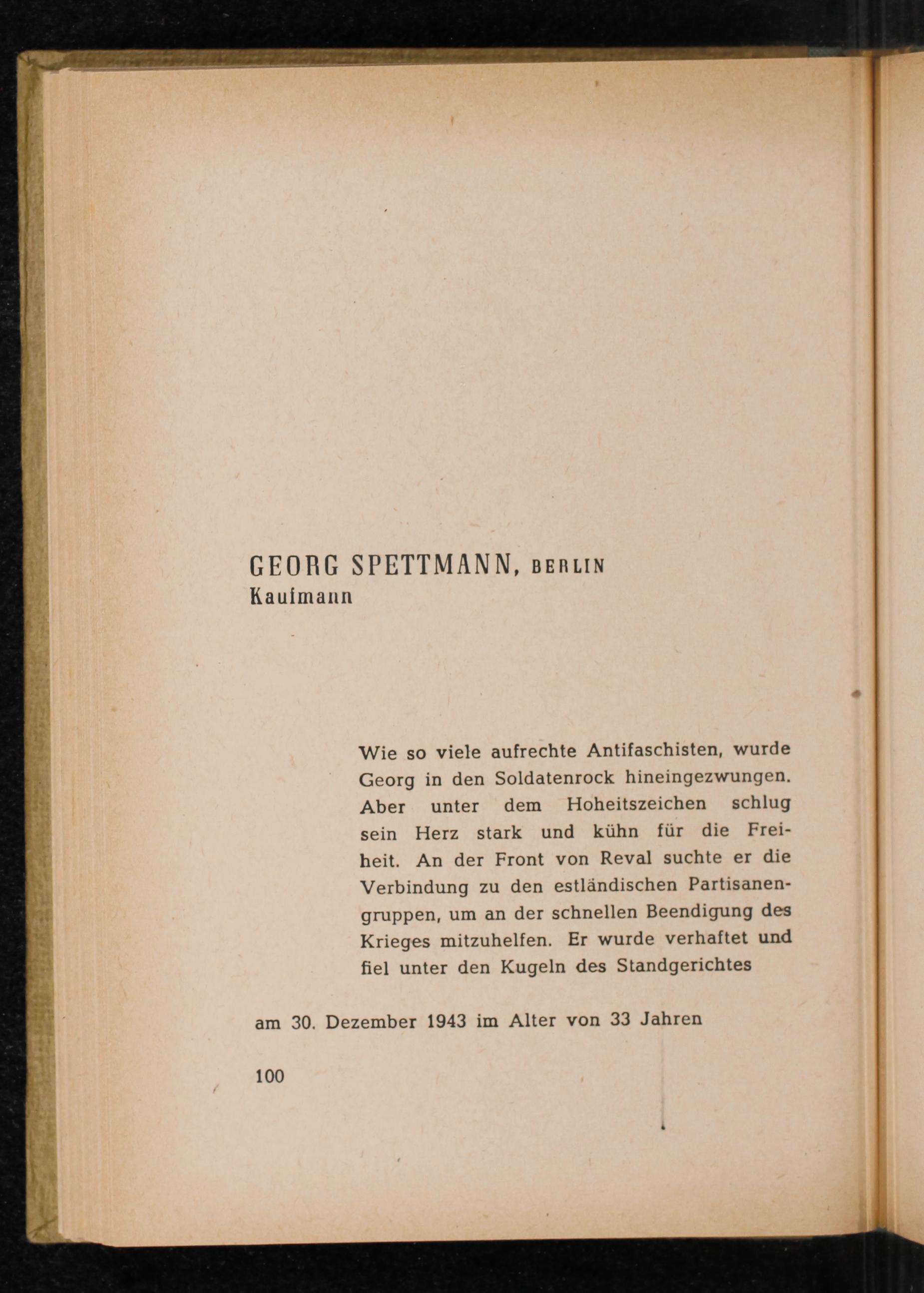 GEORG SPETTMANN, BERLIN
Kaufmann

Wie so viele aufrechte Antifaschisten, wurde Georg in den Soldatenrock hineingezwungen. Aber unter dem Hoheitszeichen schlug sein Herz stark und kühn für die Freiheit. An der Front von Reval suchte er die Verbindung zu den estländischen Partisanengruppen, um an der schnellen Beendigung des Krieges mitzuhelfen. Er wurde verhaftet und fiel unter den Kugeln des Standgerichtes

am 30. Dezember 1943 im Alter von 33 Jahren

100